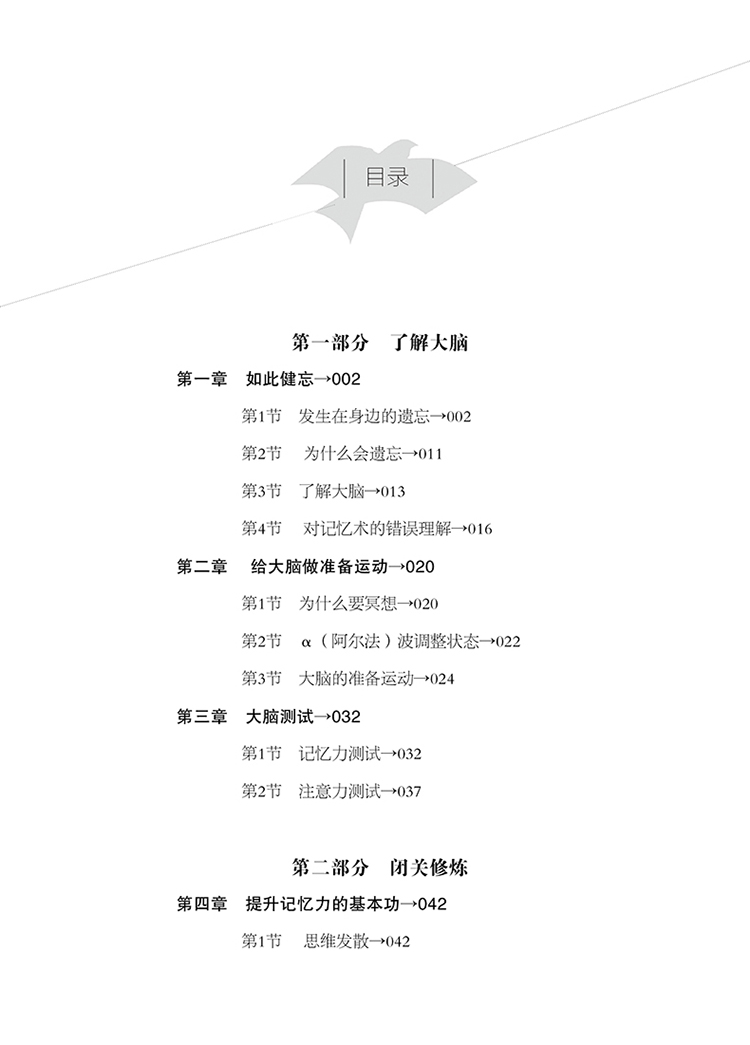 目录

第一部分　了解大脑

第一章　如此健忘→002

第1节　发生在身边的遗忘→002

第2节　为什么会遗忘→011

第3节　了解大脑→013

第4节　对记忆术的错误理解→016

第二章　给大脑做准备运动→020

第1节　为什么要冥想→020

第2节　α（阿尔法）波调整状态→022

第3节　大脑的准备运动→024

第三章　大脑测试→032

第1节　记忆力测试→032

第2节　注意力测试→037

第二部分　闭关修炼

第四章　提升记忆力的基本功→042

第1节　思维发散→042